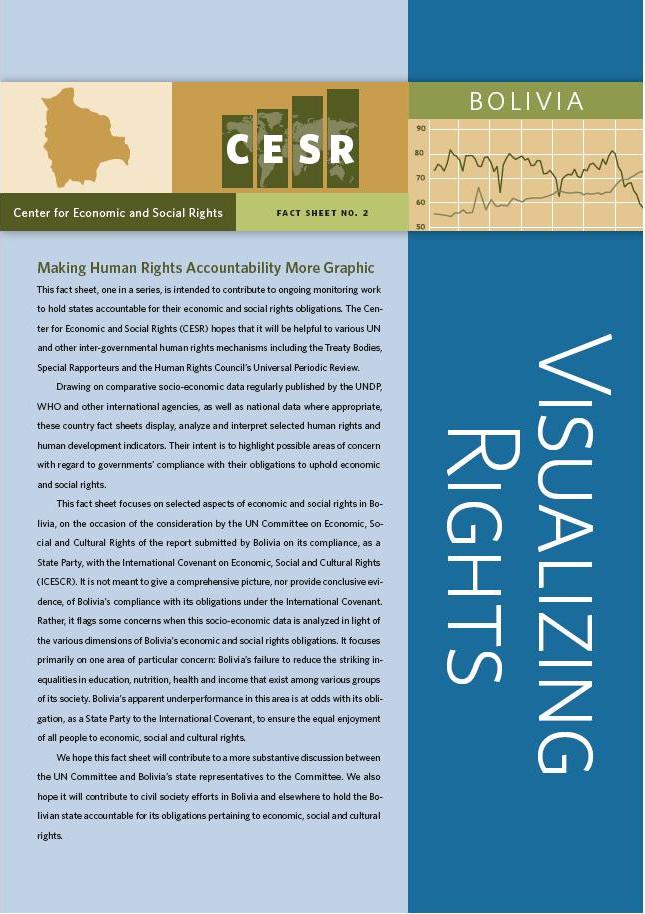 CESR

Center for Economic and Social Rights

FACT SHEET NO. 2

BOLIVIA

90
80
70
60
50

Making Human Rights Accountability More Graphic

This fact sheet, one in a series, is intended to contribute to ongoing monitoring work to hold states accountable for their economic and social rights obligations. The Center for Economic and Social Rights (CESR) hopes that it will be helpful to various UN and other inter-governmental human rights mechanisms including the Treaty Bodies, Special Rapporteurs and the Human Rights Council's Universal Periodic Review.

Drawing on comparative socio-economic data regularly published by the UNDP, WHO and other international agencies, as well as national data where appropriate, these country fact sheets display, analyze and interpret selected human rights and human development indicators. Their intent is to highlight possible areas of concern with regard to governments' compliance with their obligations to uphold economic and social rights.

This fact sheet focuses on selected aspects of economic and social rights in Bolivia, on the occasion of the consideration by the UN Committee on Economic, Social and Cultural Rights of the report submitted by Bolivia on its compliance, as a State Party, with the International Covenant on Economic, Social and Cultural Rights (ICESCR). It is not meant to give a comprehensive picture, nor provide conclusive evidence, of Bolivia's compliance with its obligations under the International Covenant. Rather, it flags some concerns when this socio-economic data is analyzed in light of the various dimensions of Bolivia's economic and social rights obligations. It focuses primarily on one area of particular concern: Bolivia's failure to reduce the striking inequalities in education, nutrition, health and income that exist among various groups of its society. Bolivia's apparent underperformance in this area is at odds with its obligation, as a State Party to the International Covenant, to ensure the equal enjoyment of all people to economic, social and cultural rights.

We hope this fact sheet will contribute to a more substantive discussion between the UN Committee and Bolivia's state representatives to the Committee. We also hope it will contribute to civil society efforts in Bolivia and elsewhere to hold the Bolivian state accountable for its obligations pertaining to economic, social and cultural rights.

VISUALIZING RIGHTS